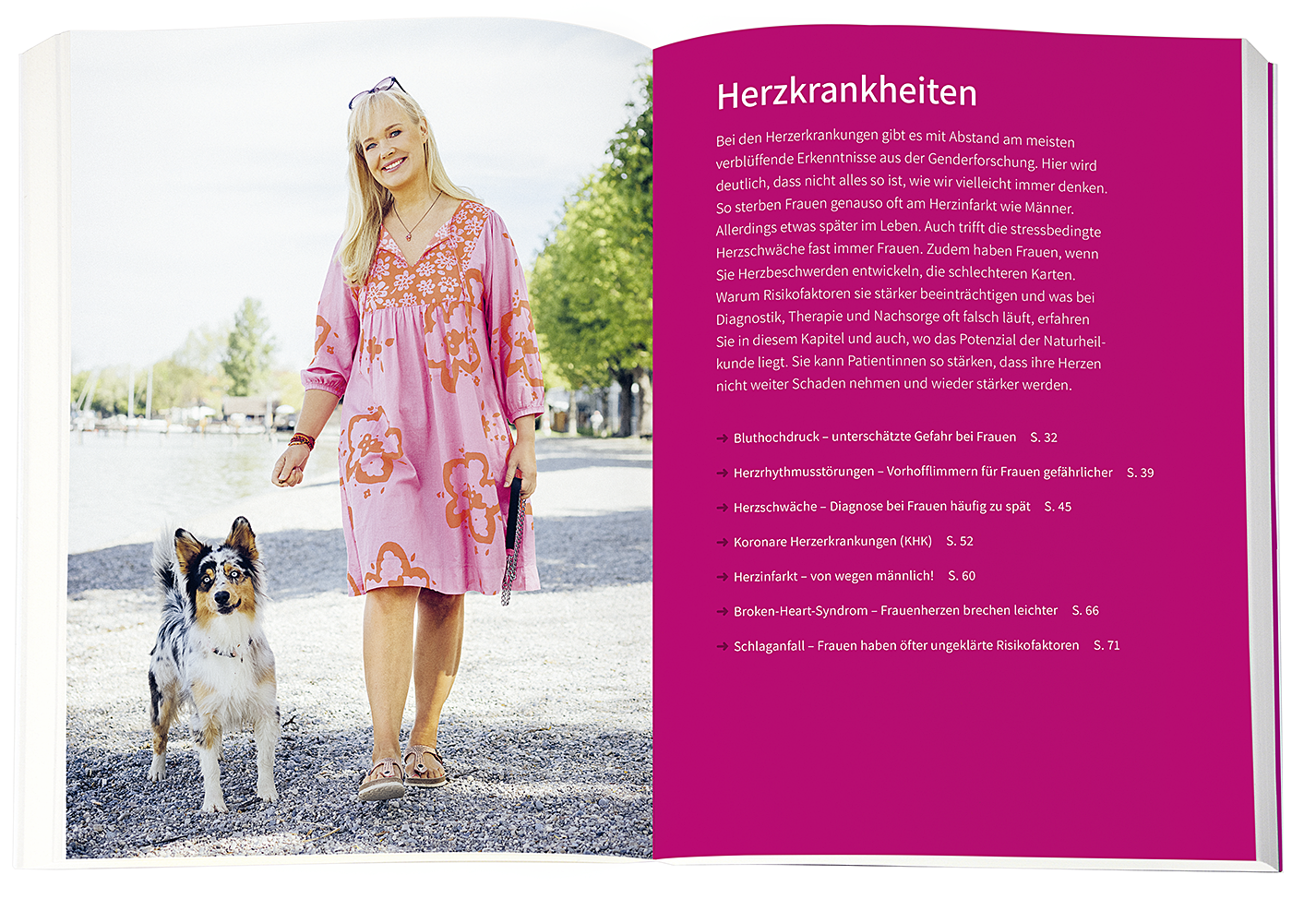 Herzkrankheiten

Bei den Herzerkrankungen gibt es mit Abstand am meisten verblüffende Erkenntnisse aus der Genderforschung. Hier wird deutlich, dass nicht alles so ist, wie wir vielleicht immer denken. So sterben Frauen genauso oft am Herzinfarkt wie Männer. Allerdings etwas später im Leben. Auch trifft die stressbedingte Herzschwäche fast immer Frauen. Zudem haben Frauen, wenn Sie Herzbeschwerden entwickeln, die schlechteren Karten. Warum Risikofaktoren sie stärker beeinträchtigen und was bei Diagnostik, Therapie und Nachsorge oft falsch läuft, erfahren Sie in diesem Kapitel und auch, wo das Potenzial der Naturheilkunde liegt. Sie kann Patientinnen so stärken, dass ihre Herzen nicht weiter Schaden nehmen und wieder stärker werden.

→ Bluthochdruck – unterschätzte Gefahr bei Frauen S. 32

→ Herzrhythmusstörungen – Vorhofflimmern für Frauen gefährlicher S. 39

→ Herzschwäche – Diagnose bei Frauen häufig zu spät S. 45

→ Koronare Herzerkrankungen (KHK) S. 52

→ Herzinfarkt – von wegen männlich! S. 60

→ Broken-Heart-Syndrom – Frauenherzen brechen leichter S. 66

→ Schlaganfall – Frauen haben öfter ungeklärte Risikofaktoren S. 71